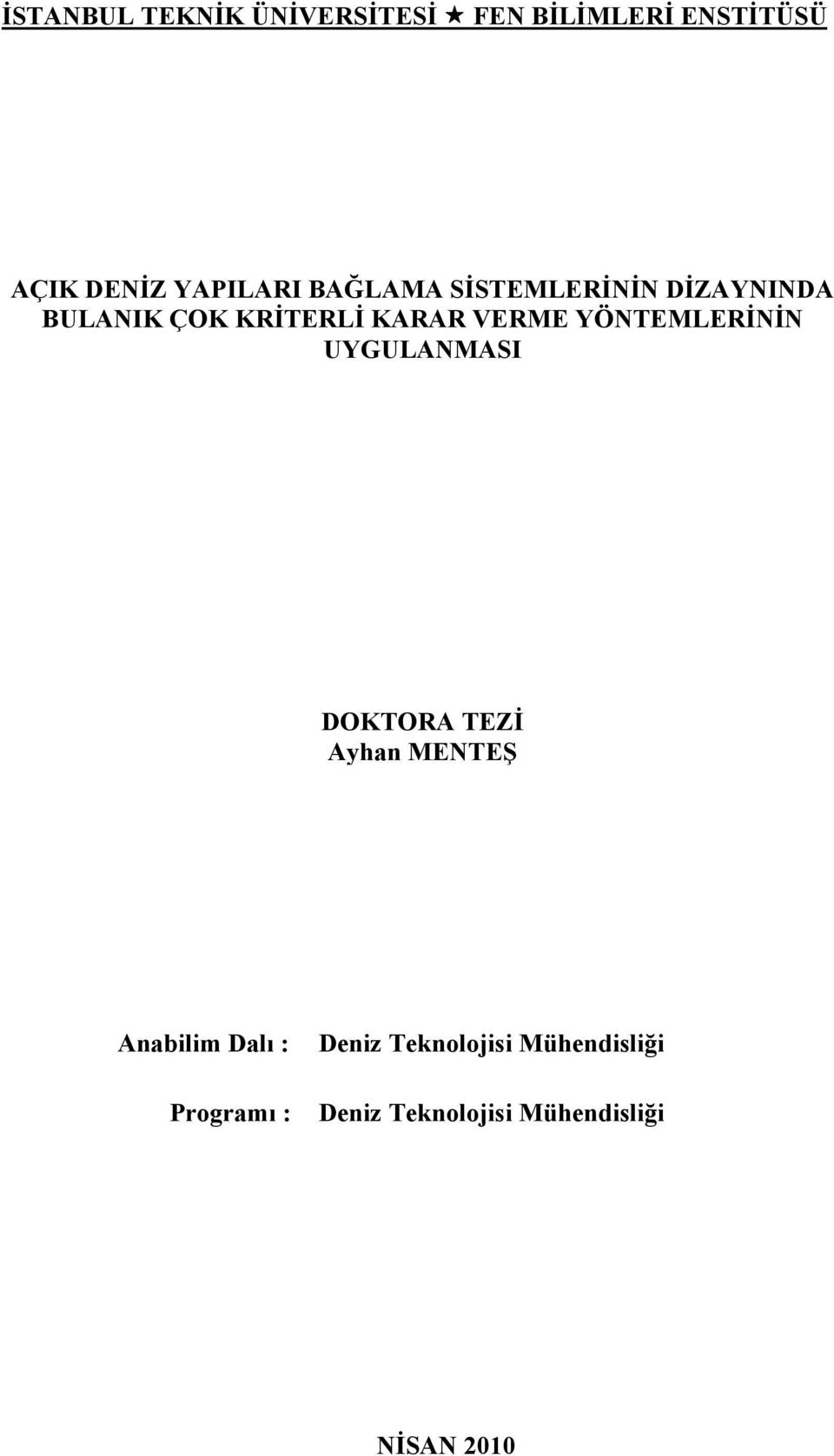 İSTANBUL TEKNİK ÜNİVERSİTESİ ★ FEN BİLİMLERİ ENSTİTÜSÜ

AÇIK DENİZ YAPILARI BAĞLAMA SİSTEMLERİNİN DİZAYNINDA BULANIK ÇOK KRİTERLİ KARAR VERME YÖNTEMLERİNİN UYGULANMASI

DOKTORA TEZİ
Ayhan MENTEŞ

Anabilim Dalı : Deniz Teknolojisi Mühendisliği

Programı : Deniz Teknolojisi Mühendisliği

NİSAN 2010